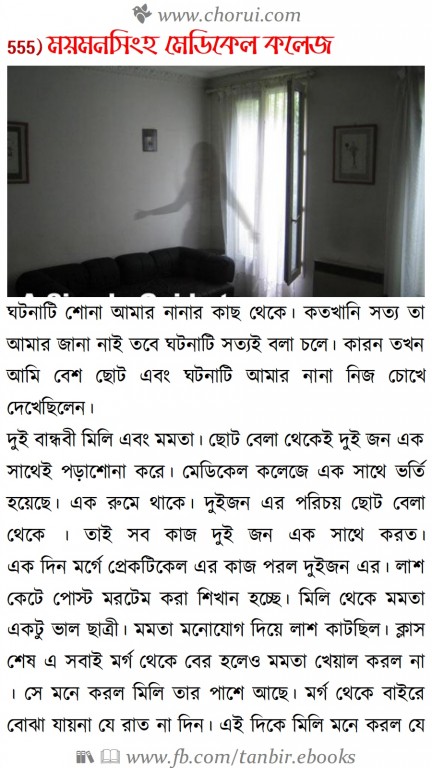 www.chorui.com

555) ময়মনসিংহ মেডিকেল কলেজ

ঘটনাটি শোনা আমার নানার কাছ থেকে। কতখানি সত্য তা আমার জানা নাই তবে ঘটনাটি সত্যই বলা চলে। কারন তখন আমি বেশ ছোট এবং ঘটনাটি আমার নানা নিজ চোখে দেখেছিলেন।

দুই বান্ধবী মিলি এবং মমতা। ছোট বেলা থেকেই দুই জন এক সাথেই পড়াশোনা করে। মেডিকেল কলেজে এক সাথে ভর্তি হয়েছে। এক রুমে থাকে। দুইজন এর পরিচয় ছোট বেলা থেকে । তাই সব কাজ দুই জন এক সাথে করত। এক দিন মর্গে প্রেকটিকেল এর কাজ পরল দুইজন এর। লাশ কেটে পোস্ট মরটেম করা শিখান হচ্ছে। মিলি থেকে মমতা একটু ভাল ছাত্রী। মমতা মনোযোগ দিয়ে লাশ কাটছিল। ক্লাস শেষ এ সবাই মর্গ থেকে বের হলেও মমতা খেয়াল করল না । সে মনে করল মিলি তার পাশে আছে। মর্গ থেকে বাইরে বোঝা যায়না যে রাত না দিন। এই দিকে মিলি মনে করল যে

www.fb.com/tanbir.ebooks